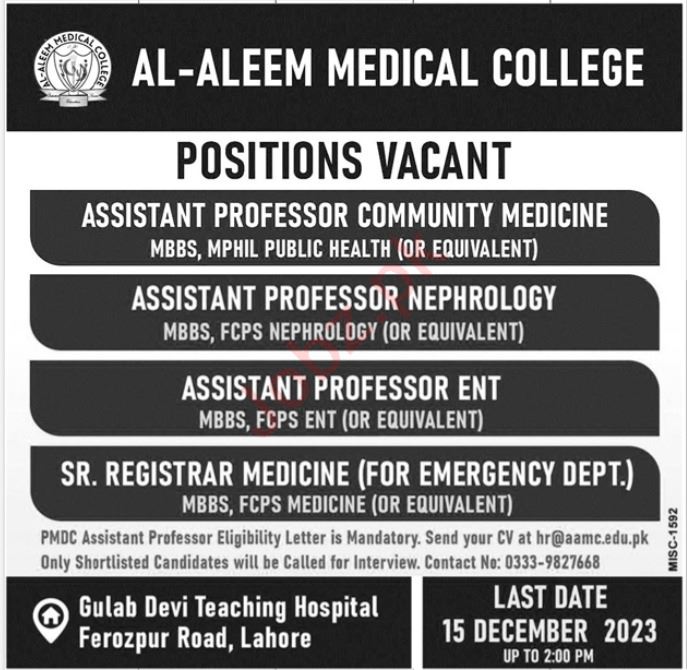 AL-ALEEM MEDICAL COLLEGE

AL-ALEEM MEDICAL COLLEGE

POSITIONS VACANT

ASSISTANT PROFESSOR COMMUNITY MEDICINE
MBBS, MPHIL PUBLIC HEALTH (OR EQUIVALENT)

ASSISTANT PROFESSOR NEPHROLOGY
MBBS, FCPS NEPHROLOGY (OR EQUIVALENT)

ASSISTANT PROFESSOR ENT
MBBS, FCPS ENT (OR EQUIVALENT)

SR. REGISTRAR MEDICINE (FOR EMERGENCY DEPT.)
MBBS, FCPS MEDICINE (OR EQUIVALENT)

PMDC Assistant Professor Eligibility Letter is Mandatory. Send your CV at hr@aamc.edu.pk
Only Shortlisted Candidates will be Called for Interview. Contact No: 0333-9827668

MISC-1592

Gulab Devi Teaching Hospital
Ferozpur Road, Lahore

LAST DATE
15 DECEMBER 2023
UP TO 2:00 PM